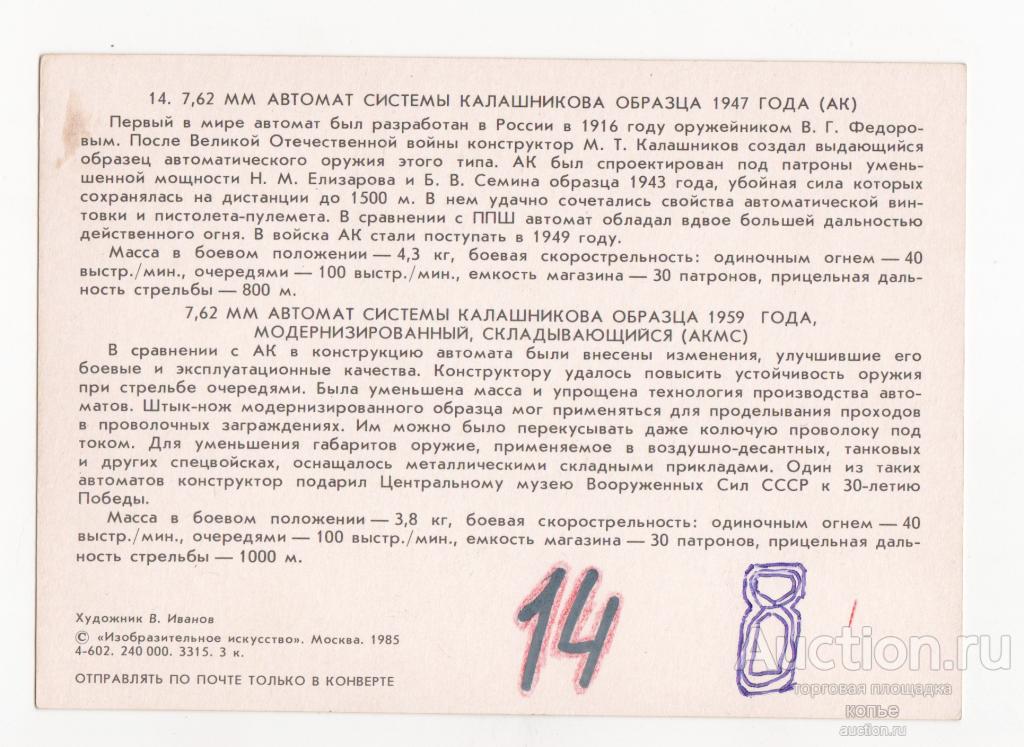 14. 7,62 ММ АВТОМАТ СИСТЕМЫ КАЛАШНИКОВА ОБРАЗЦА 1947 ГОДА (АК)

Первый в мире автомат был разработан в России в 1916 году оружейником В. Г. Федоровым. После Великой Отечественной войны конструктор М. Т. Калашников создал выдающийся образец автоматического оружия этого типа. АК был спроектирован под патроны уменьшенной мощности Н. М. Елизарова и Б. В. Семина образца 1943 года, убойная сила которых сохранялась на дистанции до 1500 м. В нем удачно сочетались свойства автоматической винтовки и пистолета-пулемета. В сравнении с ППШ автомат обладал вдвое большей дальностью действенного огня. В войска АК стали поступать в 1949 году.

Масса в боевом положении — 4,3 кг, боевая скорострельность: одиночным огнем — 40 выстр./мин., очередями — 100 выстр./мин., емкость магазина — 30 патронов, прицельная дальность стрельбы — 800 м.

7,62 ММ АВТОМАТ СИСТЕМЫ КАЛАШНИКОВА ОБРАЗЦА 1959 ГОДА, МОДЕРНИЗИРОВАННЫЙ, СКЛАДЫВАЮЩИЙСЯ (АКМС)

В сравнении с АК в конструкцию автомата были внесены изменения, улучшившие его боевые и эксплуатационные качества. Конструктору удалось повысить устойчивость оружия при стрельбе очередями. Была уменьшена масса и упрощена технология производства автоматов. Штык-нож модернизированного образца мог применяться для проделывания проходов в проволочных заграждениях. Им можно было перекусывать даже колючую проволоку под током. Для уменьшения габаритов оружие, применяемое в воздушно-десантных, танковых и других спецвойсках, оснащалось металлическими складными прикладами. Один из таких автоматов конструктор подарил Центральному музею Вооруженных Сил СССР к 30-летию Победы.

Масса в боевом положении — 3,8 кг, боевая скорострельность: одиночным огнем — 40 выстр./мин., очередями — 100 выстр./мин., емкость магазина — 30 патронов, прицельная дальность стрельбы — 1000 м.

Художник В. Иванов
© «Изобразительное искусство». Москва. 1985
4-602. 240 000. 3315. 3 к.

ОТПРАВЛЯТЬ ПО ПОЧТЕ ТОЛЬКО В КОНВЕРТЕ

14 8

Auction.ru
торговая площадка
копье
auction.ru